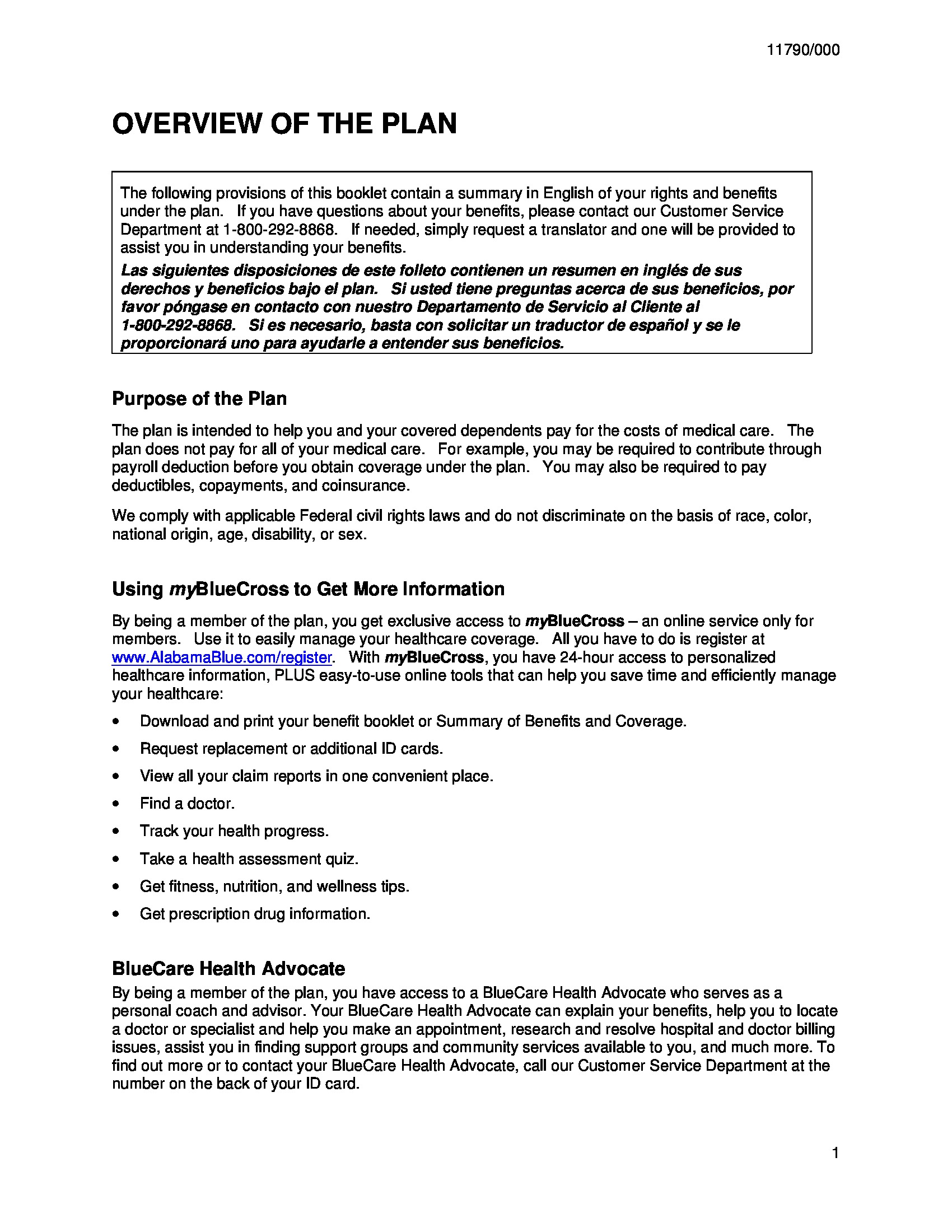 11790/000

OVERVIEW OF THE PLAN

The following provisions of this booklet contain a summary in English of your rights and benefits under the plan. If you have questions about your benefits, please contact our Customer Service Department at 1-800-292-8868. If needed, simply request a translator and one will be provided to assist you in understanding your benefits.

Las siguientes disposiciones de este folleto contienen un resumen en inglés de sus derechos y beneficios bajo el plan. Si usted tiene preguntas acerca de sus beneficios, por favor póngase en contacto con nuestro Departamento de Servicio al Cliente al 1-800-292-8868. Si es necesario, basta con solicitar un traductor de español y se le proporcionará uno para ayudarle a entender sus beneficios.

Purpose of the Plan

The plan is intended to help you and your covered dependents pay for the costs of medical care. The plan does not pay for all of your medical care. For example, you may be required to contribute through payroll deduction before you obtain coverage under the plan. You may also be required to pay deductibles, copayments, and coinsurance.

We comply with applicable Federal civil rights laws and do not discriminate on the basis of race, color, national origin, age, disability, or sex.

Using myBlueCross to Get More Information

By being a member of the plan, you get exclusive access to myBlueCross – an online service only for members. Use it to easily manage your healthcare coverage. All you have to do is register at www.AlabamaBlue.com/register. With myBlueCross, you have 24-hour access to personalized healthcare information, PLUS easy-to-use online tools that can help you save time and efficiently manage your healthcare:

• Download and print your benefit booklet or Summary of Benefits and Coverage.
• Request replacement or additional ID cards.
• View all your claim reports in one convenient place.
• Find a doctor.
• Track your health progress.
• Take a health assessment quiz.
• Get fitness, nutrition, and wellness tips.
• Get prescription drug information.

BlueCare Health Advocate

By being a member of the plan, you have access to a BlueCare Health Advocate who serves as a personal coach and advisor. Your BlueCare Health Advocate can explain your benefits, help you to locate a doctor or specialist and help you make an appointment, research and resolve hospital and doctor billing issues, assist you in finding support groups and community services available to you, and much more. To find out more or to contact your BlueCare Health Advocate, call our Customer Service Department at the number on the back of your ID card.

1